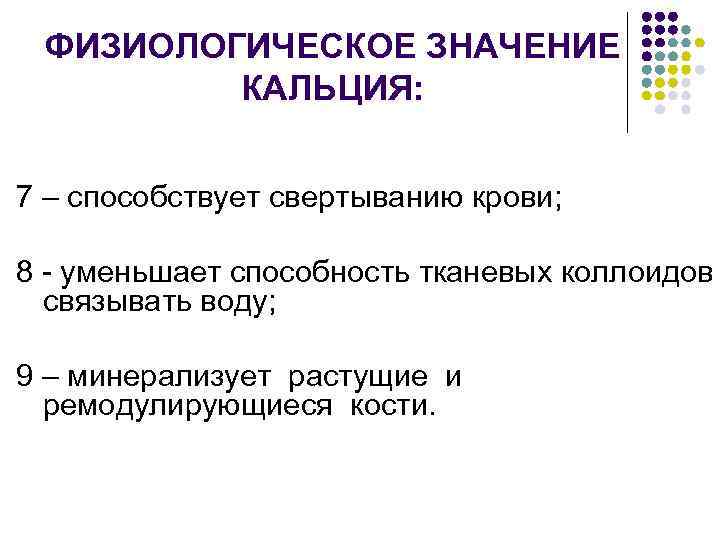 ФИЗИОЛОГИЧЕСКОЕ ЗНАЧЕНИЕ КАЛЬЦИЯ:

7 – способствует свертыванию крови;

8 - уменьшает способность тканевых коллоидов связывать воду;

9 – минерализует растущие и ремодулирующиеся кости.